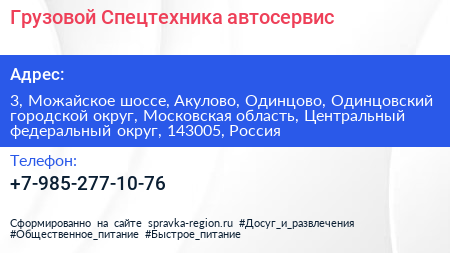 Грузовой Спецтехника автосервис

Адрес:

3, Можайское шоссе, Акулово, Одинцово, Одинцовский городской округ, Московская область, Центральный федеральный округ, 143005, Россия

Телефон:

+7-985-277-10-76

Сформированно на сайте spravka-region.ru #Досуг_и_развлечения #Общественное_питание #Быстрое_питание